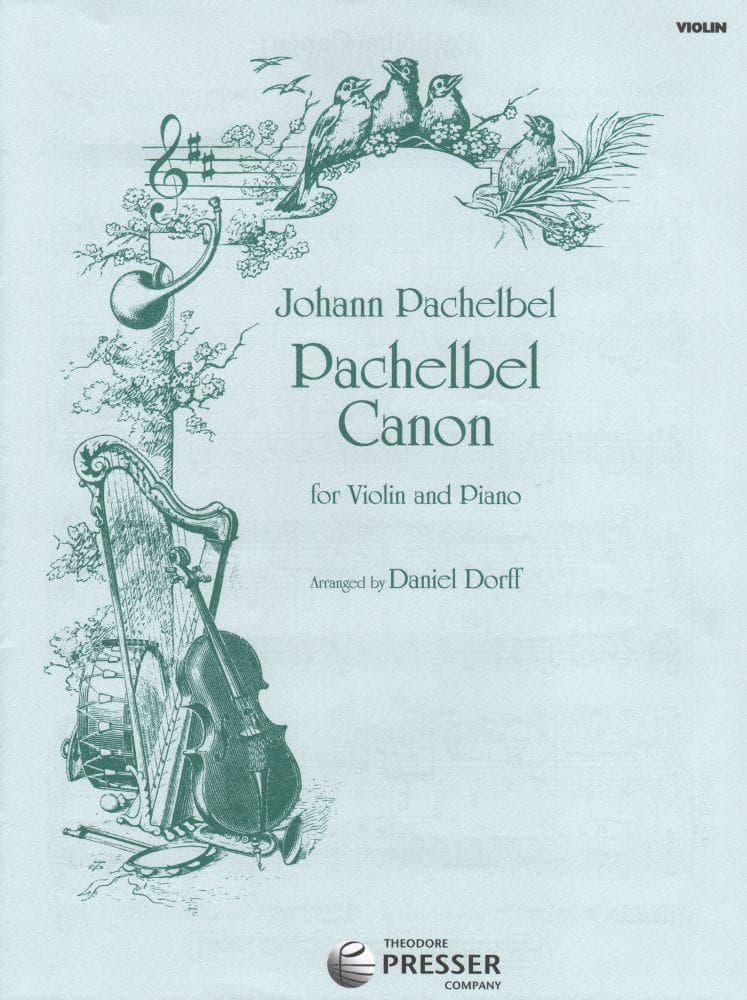 VIOLIN

Johann Pachelbel

Pachelbel
Canon

for Violin and Piano

Arranged by Daniel Dorff

THEODORE
PRESSER
COMPANY